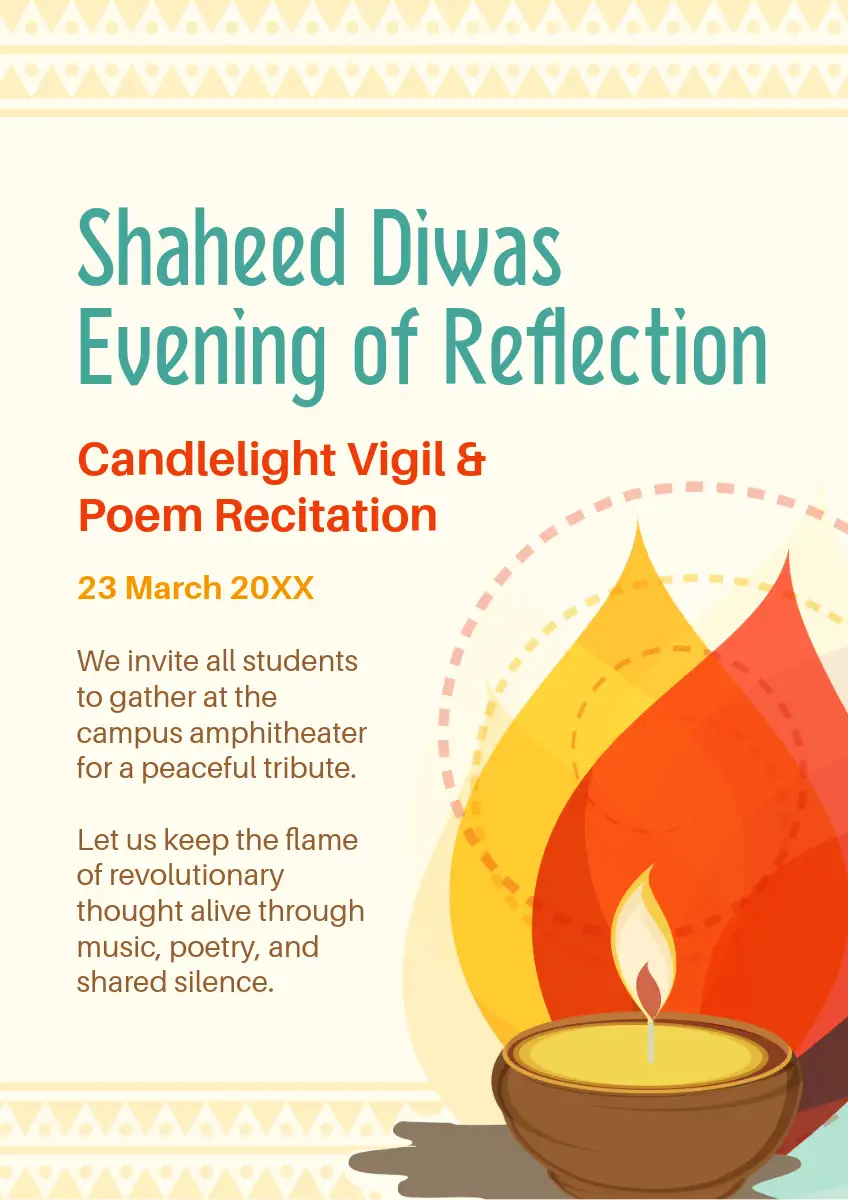 Shaheed Diwas
Evening of Reflection

Candlelight Vigil &
Poem Recitation

23 March 20XX

We invite all students to gather at the campus amphitheater for a peaceful tribute.

Let us keep the flame of revolutionary thought alive through music, poetry, and shared silence.